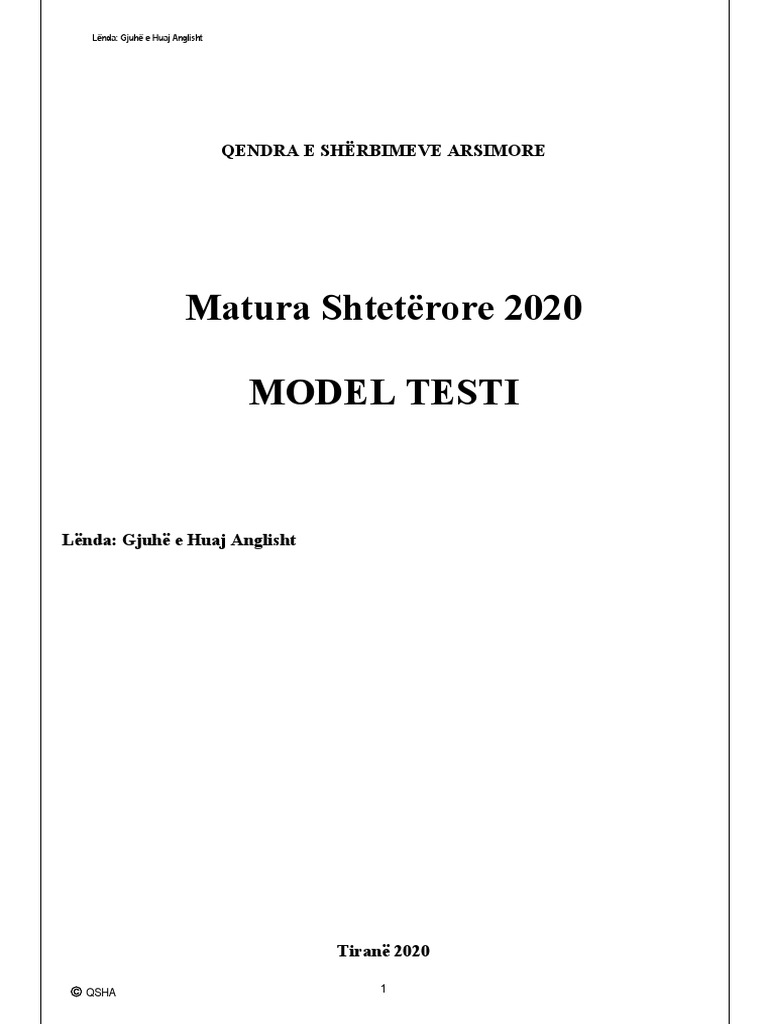 Lënda: Gjuhë e Huaj Anglisht

QENDRA E SHËRBIMEVE ARSIMORE

Matura Shtetërore 2020

MODEL TESTI

Lënda: Gjuhë e Huaj Anglisht

Tiranë 2020

© QSHA

1